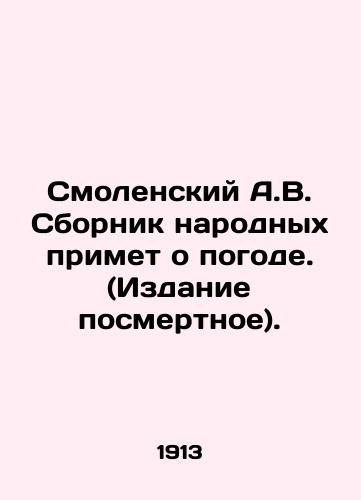 Смоленский А.В. Сборник народных примет о погоде. (Издание посмертное).

1913